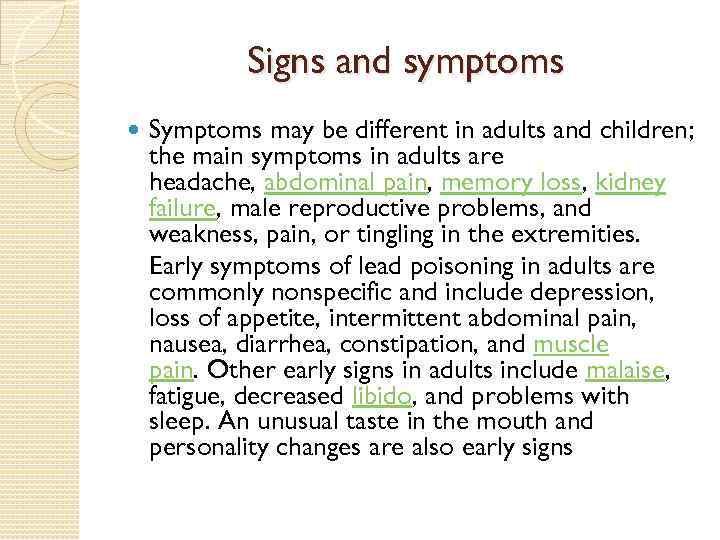 Signs and symptoms

Symptoms may be different in adults and children; the main symptoms in adults are headache, abdominal pain, memory loss, kidney failure, male reproductive problems, and weakness, pain, or tingling in the extremities.

Early symptoms of lead poisoning in adults are commonly nonspecific and include depression, loss of appetite, intermittent abdominal pain, nausea, diarrhea, constipation, and muscle pain. Other early signs in adults include malaise, fatigue, decreased libido, and problems with sleep. An unusual taste in the mouth and personality changes are also early signs